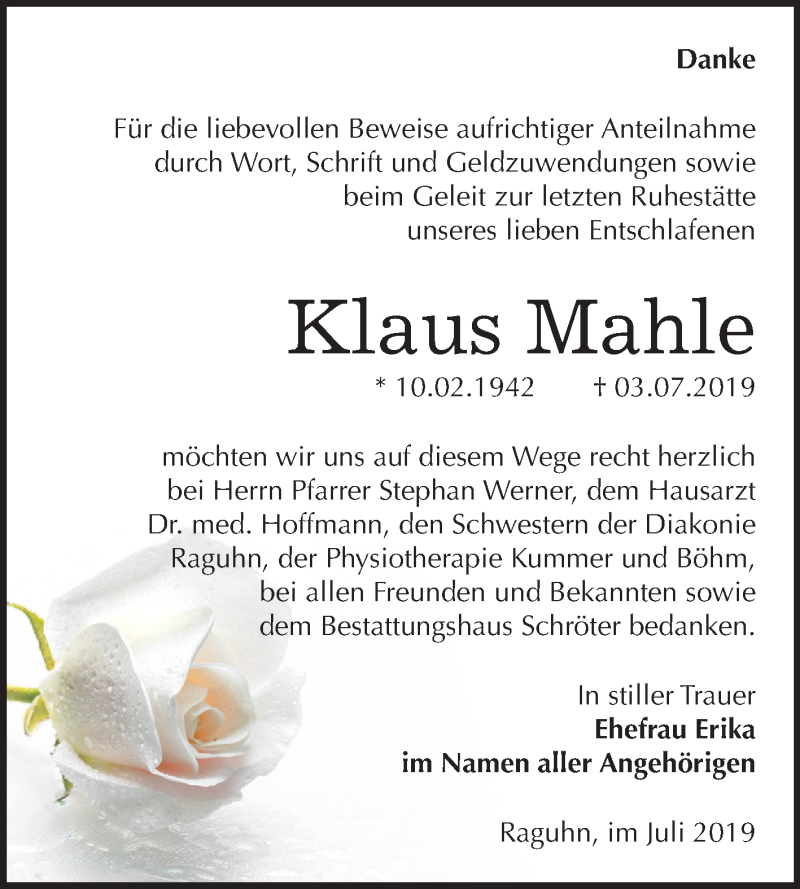 Danke

Für die liebevollen Beweise aufrichtiger Anteilnahme durch Wort, Schrift und Geldzuwendungen sowie beim Geleit zur letzten Ruhestätte unseres lieben Entschlafenen

Klaus Mahle

* 10.02.1942 † 03.07.2019

möchten wir uns auf diesem Wege recht herzlich bei Herrn Pfarrer Stephan Werner, dem Hausarzt Dr. med. Hoffmann, den Schwestern der Diakonie Raguhn, der Physiotherapie Kummer und Böhm, bei allen Freunden und Bekannten sowie dem Bestattungshaus Schröter bedanken.

In stiller Trauer
Ehefrau Erika
im Namen aller Angehörigen

Raguhn, im Juli 2019